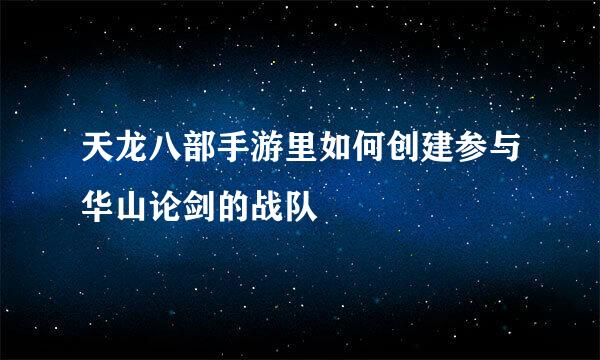 天龙八部手游里如何创建参与华山论剑的战队